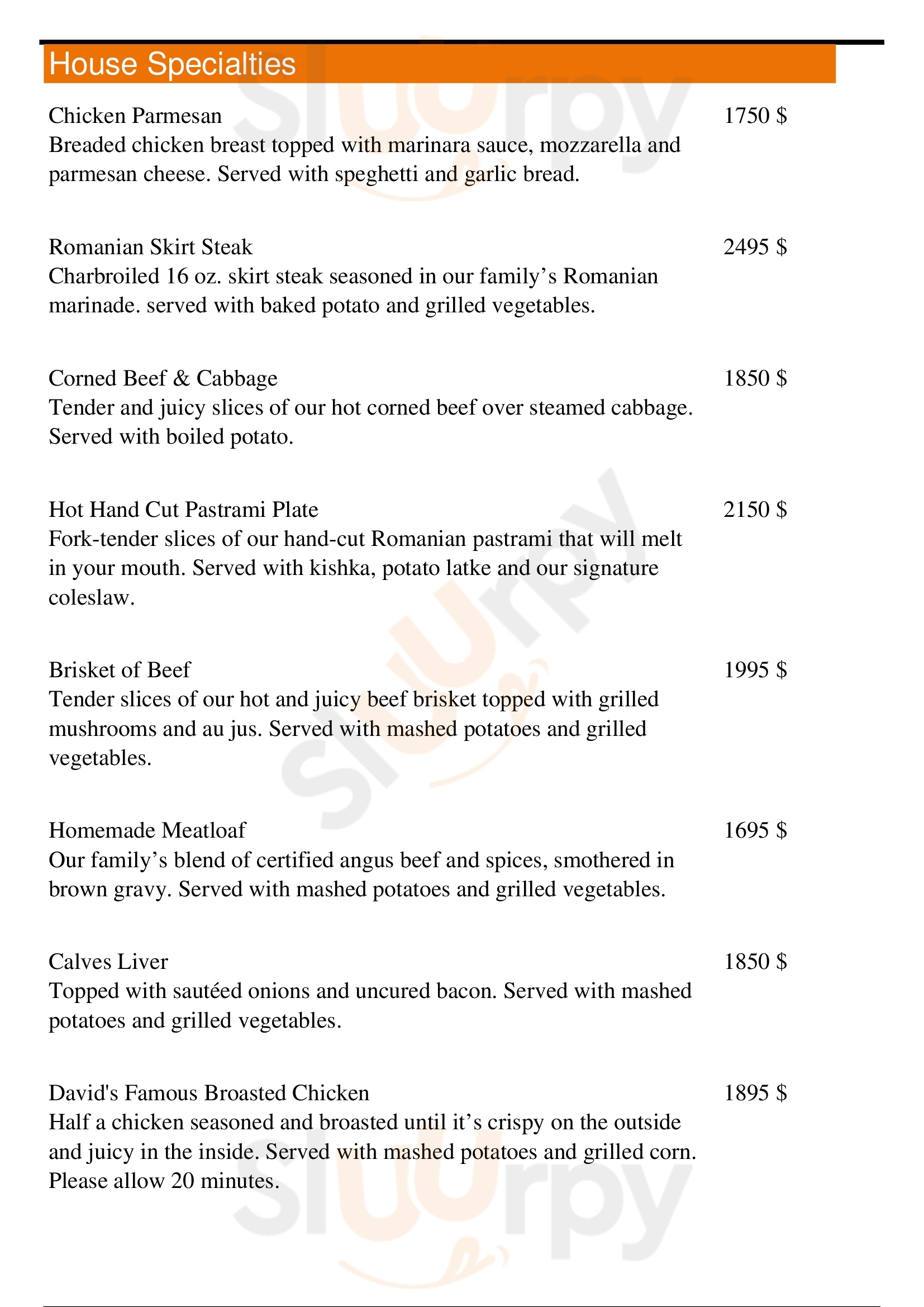 House Specialties

Chicken Parmesan 1750 $
Breaded chicken breast topped with marinara sauce, mozzarella and parmesan cheese. Served with speghetti and garlic bread.

Romanian Skirt Steak 2495 $
Charbroiled 16 oz. skirt steak seasoned in our family’s Romanian marinade. served with baked potato and grilled vegetables.

Corned Beef & Cabbage 1850 $
Tender and juicy slices of our hot corned beef over steamed cabbage. Served with boiled potato.

Hot Hand Cut Pastrami Plate 2150 $
Fork-tender slices of our hand-cut Romanian pastrami that will melt in your mouth. Served with kishka, potato latke and our signature coleslaw.

Brisket of Beef 1995 $
Tender slices of our hot and juicy beef brisket topped with grilled mushrooms and au jus. Served with mashed potatoes and grilled vegetables.

Homemade Meatloaf 1695 $
Our family’s blend of certified angus beef and spices, smothered in brown gravy. Served with mashed potatoes and grilled vegetables.

Calves Liver 1850 $
Topped with sautéed onions and uncured bacon. Served with mashed potatoes and grilled vegetables.

David's Famous Broasted Chicken 1895 $
Half a chicken seasoned and broasted until it’s crispy on the outside and juicy in the inside. Served with mashed potatoes and grilled corn. Please allow 20 minutes.

slurpy